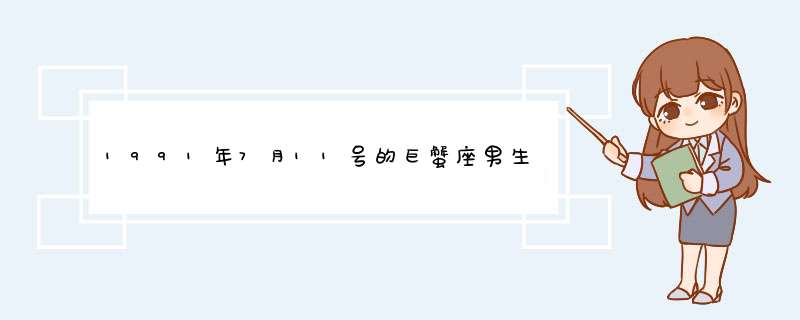 1991年7月11号的巨蟹座男生